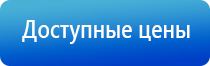 Доступные цены